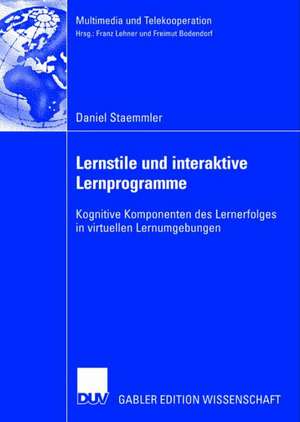 Multimedia und Telekooperation
Hrsg.: Franz Lehner und Freimut Bodendorf

Daniel Staemmler

Lernstile und interaktive Lernprogramme

Kognitive Komponenten des Lernerfolges in virtuellen Lernumgebungen

DUV GABLER EDITION WISSENSCHAFT